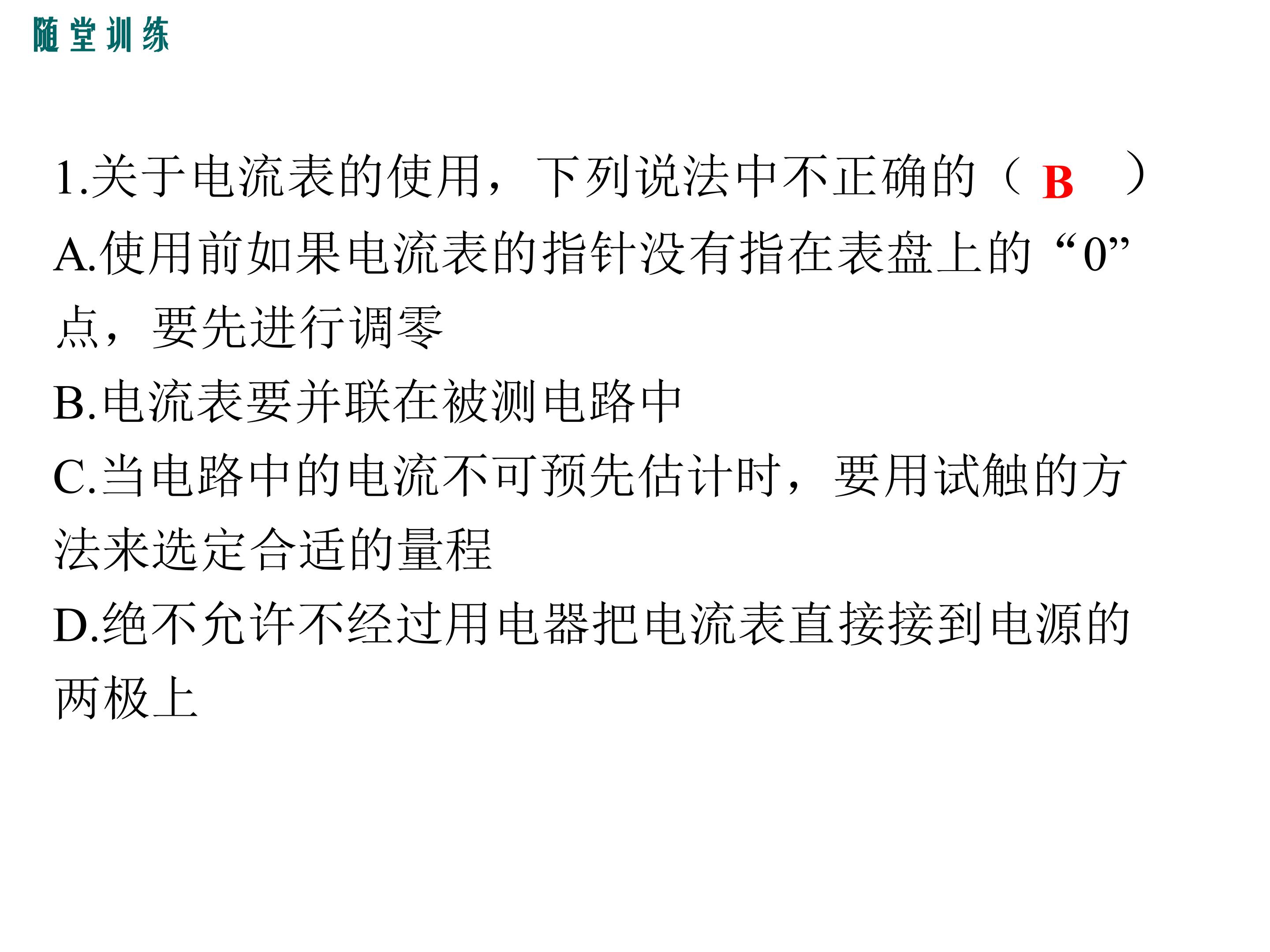 随堂训练

1.关于电流表的使用，下列说法中不正确的（B）

A.使用前如果电流表的指针没有指在表盘上的“0”点，要先进行调零

B.电流表要并联在被测电路中

C.当电路中的电流不可预先估计时，要用试触的方法来选定合适的量程

D.绝不允许不经过用电器把电流表直接接到电源的两极上